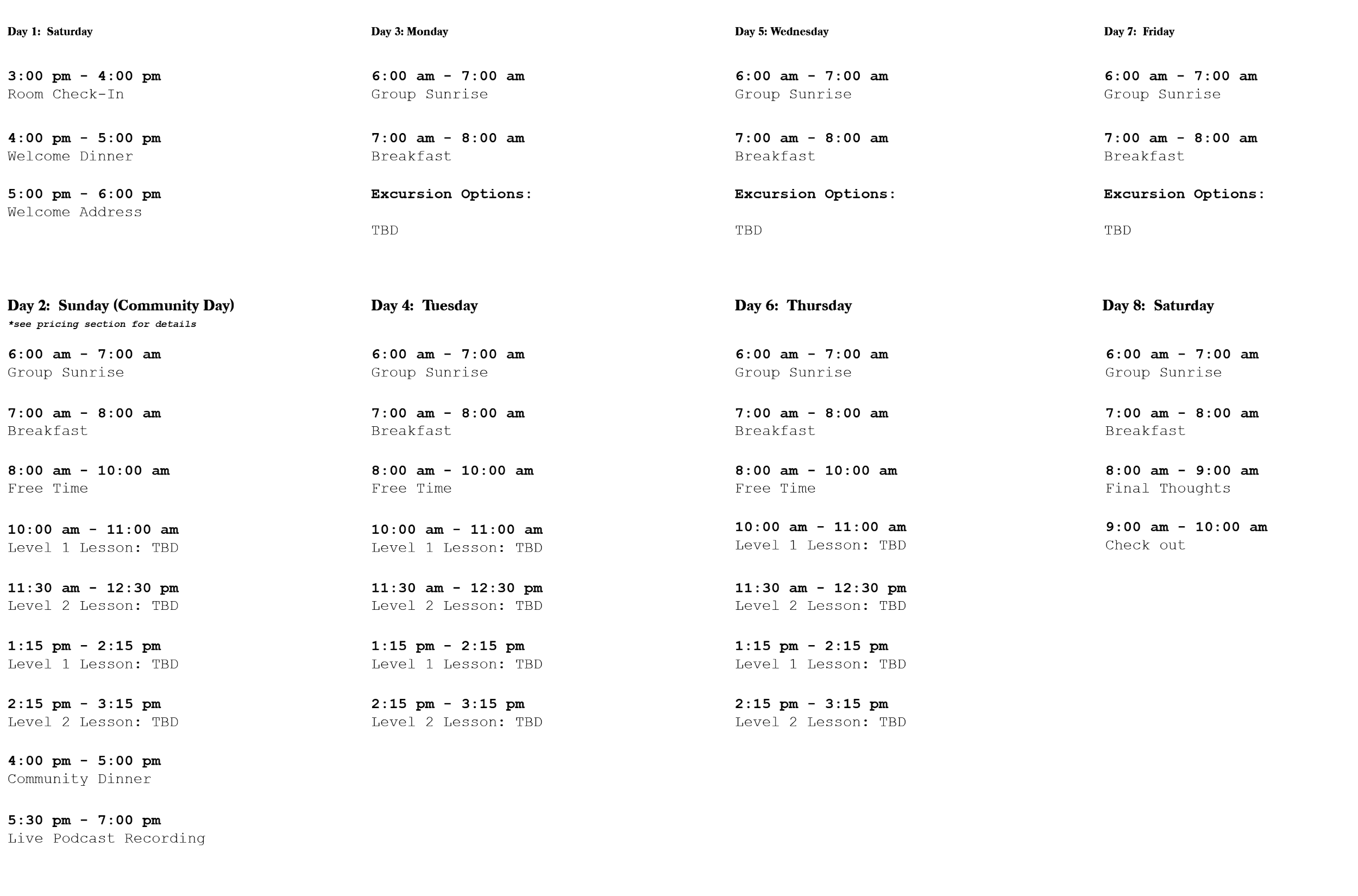 Day 1: Saturday

3:00 pm - 4:00 pm
Room Check-In

4:00 pm - 5:00 pm
Welcome Dinner

5:00 pm - 6:00 pm
Welcome Address

Day 2: Sunday (Community Day)
*see pricing section for details

6:00 am - 7:00 am
Group Sunrise

7:00 am - 8:00 am
Breakfast

8:00 am - 10:00 am
Free Time

10:00 am - 11:00 am
Level 1 Lesson: TBD

11:30 am - 12:30 pm
Level 2 Lesson: TBD

1:15 pm - 2:15 pm
Level 1 Lesson: TBD

2:15 pm - 3:15 pm
Level 2 Lesson: TBD

4:00 pm - 5:00 pm
Community Dinner

5:30 pm - 7:00 pm
Live Podcast Recording

Day 3: Monday

6:00 am - 7:00 am
Group Sunrise

7:00 am - 8:00 am
Breakfast

Excursion Options:

TBD

Day 4: Tuesday

6:00 am - 7:00 am
Group Sunrise

7:00 am - 8:00 am
Breakfast

8:00 am - 10:00 am
Free Time

10:00 am - 11:00 am
Level 1 Lesson: TBD

11:30 am - 12:30 pm
Level 2 Lesson: TBD

1:15 pm - 2:15 pm
Level 1 Lesson: TBD

2:15 pm - 3:15 pm
Level 2 Lesson: TBD

Day 5: Wednesday

6:00 am - 7:00 am
Group Sunrise

7:00 am - 8:00 am
Breakfast

Excursion Options:

TBD

Day 6: Thursday

6:00 am - 7:00 am
Group Sunrise

7:00 am - 8:00 am
Breakfast

8:00 am - 10:00 am
Free Time

10:00 am - 11:00 am
Level 1 Lesson: TBD

11:30 am - 12:30 pm
Level 2 Lesson: TBD

1:15 pm - 2:15 pm
Level 1 Lesson: TBD

2:15 pm - 3:15 pm
Level 2 Lesson: TBD

Day 7: Friday

6:00 am - 7:00 am
Group Sunrise

7:00 am - 8:00 am
Breakfast

Excursion Options:

TBD

Day 8: Saturday

6:00 am - 7:00 am
Group Sunrise

7:00 am - 8:00 am
Breakfast

8:00 am - 9:00 am
Final Thoughts

9:00 am - 10:00 am
Check out